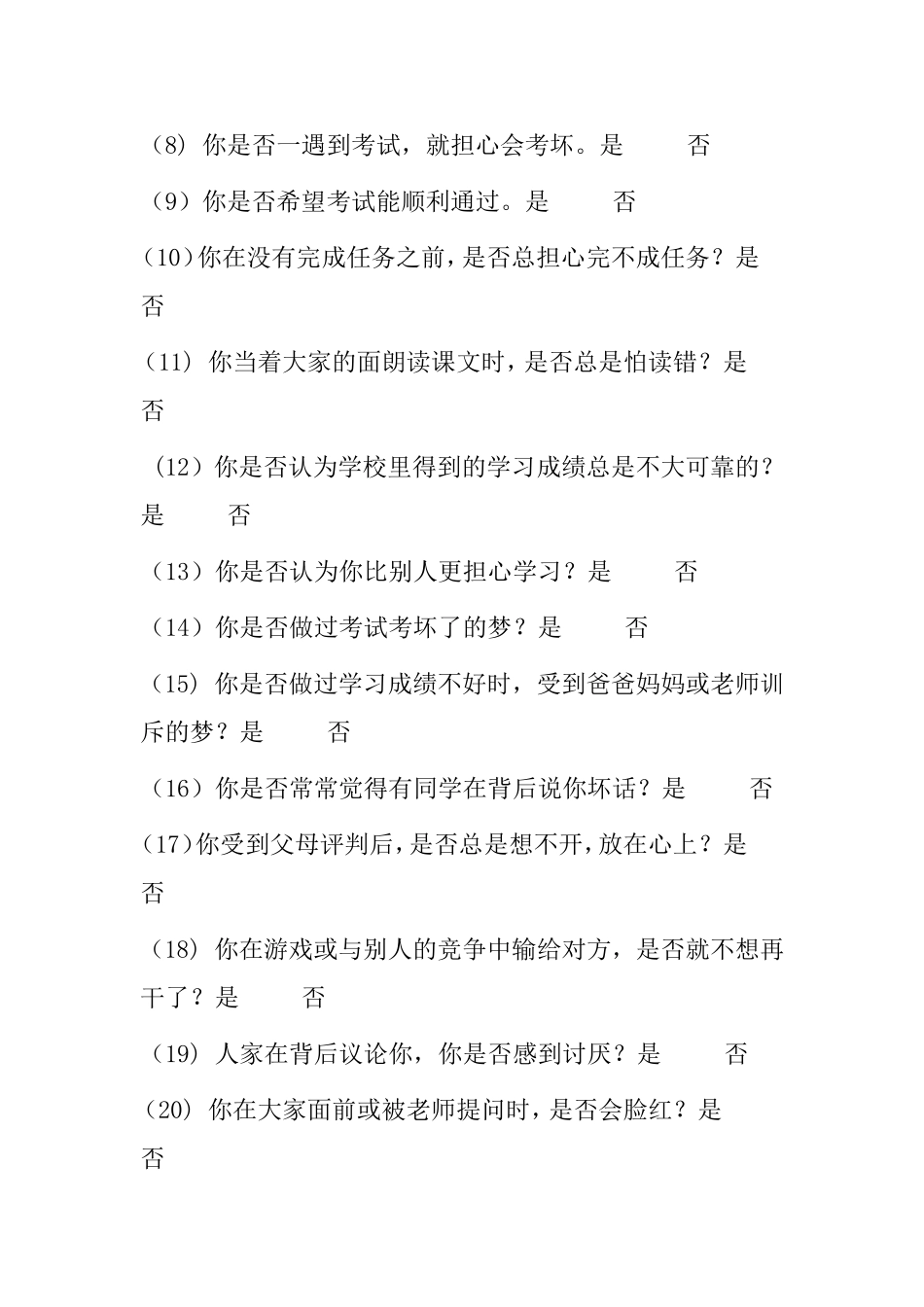 （8）你是否一遇到考试，就担心会考坏。是　　否

（9）你是否希望考试能顺利通过。是　　否

（10）你在没有完成任务之前，是否总担心完不成任务？是　　否

（11）你当着大家的面朗读课文时，是否总是怕读错？是　　否

（12）你是否认为学校里得到的学习成绩总是不大可靠的？是　　否

（13）你是否认为你比别人更担心学习？是　　否

（14）你是否做过考试考坏了的梦？是　　否

（15）你是否做过学习成绩不好时，受到爸爸妈妈或老师训斥的梦？是　　否

（16）你是否常常觉得有同学在背后说你坏话？是　　否

（17）你受到父母评判后，是否总是想不开，放在心上？是　　否

（18）你在游戏或与别人的竞争中输给对方，是否就不想再干了？是　　否

（19）人家在背后议论你，你是否感到讨厌？是　　否

（20）你在大家面前或被老师提问时，是否会脸红？是　　否